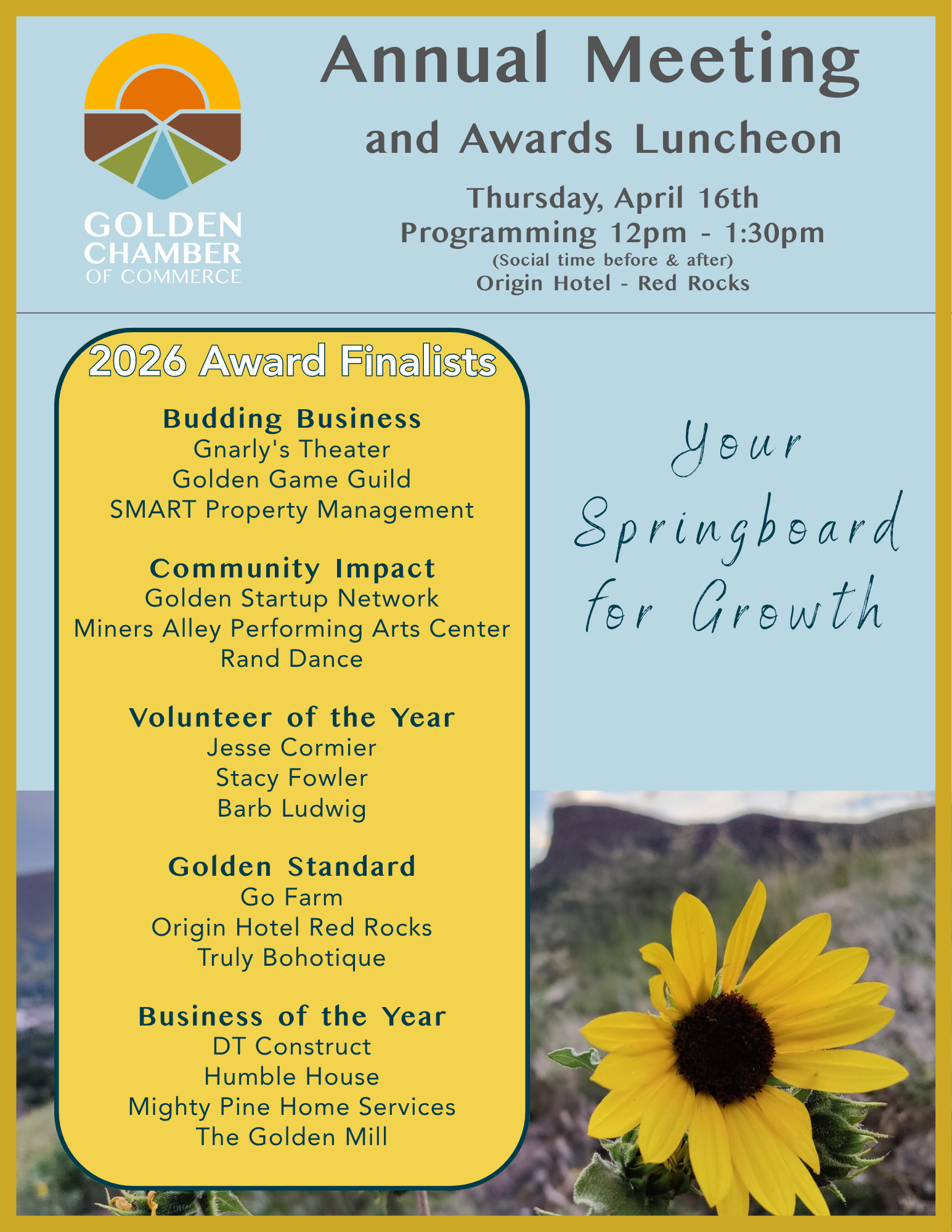 GOLDEN CHAMBER OF COMMERCE

Annual Meeting
and Awards Luncheon

Thursday, April 16th
Programming 12pm - 1:30pm
(Social time before & after)
Origin Hotel - Red Rocks

2026 Award Finalists

Budding Business
Gnarly's Theater
Golden Game Guild
SMART Property Management

Community Impact
Golden Startup Network
Miners Alley Performing Arts Center
Rand Dance

Volunteer of the Year
Jesse Cormier
Stacy Fowler
Barb Ludwig

Golden Standard
Go Farm
Origin Hotel Red Rocks
Truly Bohotique

Business of the Year
DT Construct
Humble House
Mighty Pine Home Services
The Golden Mill

Your Springboard for Growth